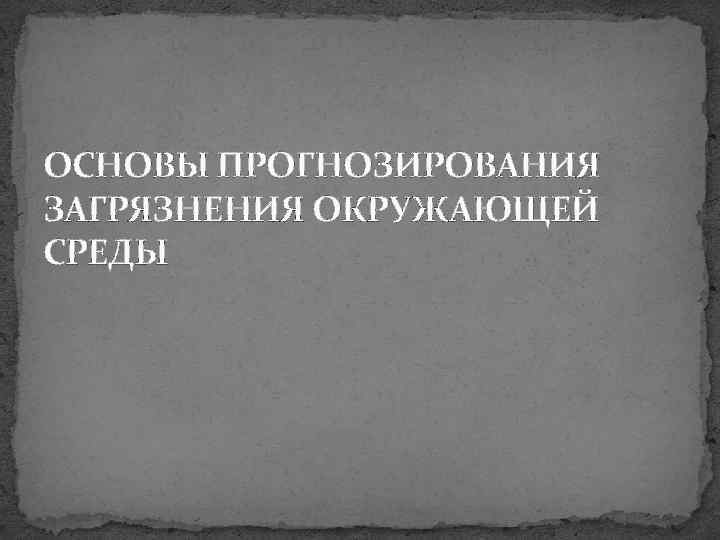 ОСНОВЫ ПРОГНОЗИРОВАНИЯ ЗАГРЯЗНЕНИЯ ОКРУЖАЮЩЕЙ СРЕДЫ